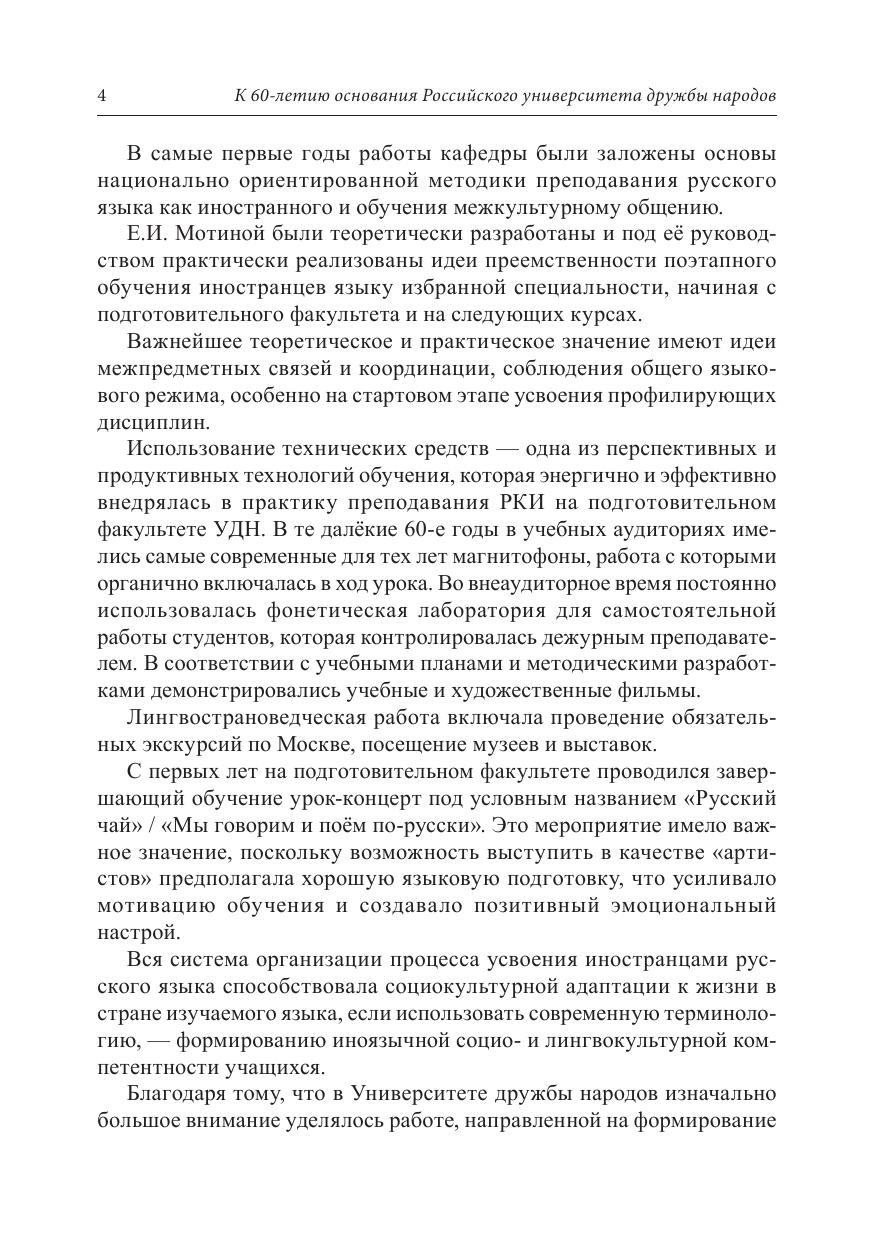 4 К 60-летию основания Российского университета дружбы народов

В самые первые годы работы кафедры были заложены основы национально ориентированной методики преподавания русского языка как иностранного и обучения межкультурному общению.

Е.И. Мотиной были теоретически разработаны и под её руководством практически реализованы идеи преемственности поэтапного обучения иностранцев языку избранной специальности, начиная с подготовительного факультета и на следующих курсах.

Важнейшее теоретическое и практическое значение имеют идеи межпредметных связей и координации, соблюдения общего языкового режима, особенно на стартовом этапе усвоения профилирующих дисциплин.

Использование технических средств — одна из перспективных и продуктивных технологий обучения, которая энергично и эффективно внедрялась в практику преподавания РКИ на подготовительном факультете УДН. В те далёкие 60-е годы в учебных аудиториях имелись самые современные для тех лет магнитофоны, работа с которыми органично включалась в ход урока. Во внеаудиторное время постоянно использовалась фонетическая лаборатория для самостоятельной работы студентов, которая контролировалась дежурным преподавателем. В соответствии с учебными планами и методическими разработками демонстрировались учебные и художественные фильмы.

Лингвострановедческая работа включала проведение обязательных экскурсий по Москве, посещение музеев и выставок.

С первых лет на подготовительном факультете проводился завершающий обучение урок-концерт под условным названием «Русский чай» / «Мы говорим и поём по-русски». Это мероприятие имело важное значение, поскольку возможность выступить в качестве «артистов» предполагала хорошую языковую подготовку, что усиливало мотивацию обучения и создавало позитивный эмоциональный настрой.

Вся система организации процесса усвоения иностранцами русского языка способствовала социокультурной адаптации к жизни в стране изучаемого языка, если использовать современную терминологию, — формированию иноязычной социо- и лингвокультурной компетентности учащихся.

Благодаря тому, что в Университете дружбы народов изначально большое внимание уделялось работе, направленной на формирование